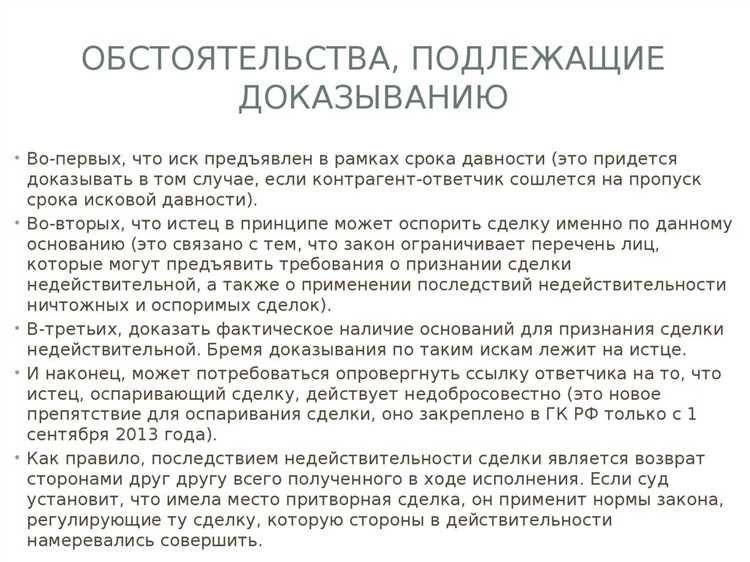 ОБСТОЯТЕЛЬСТВА, ПОДЛЕЖАЩИЕ ДОКАЗЫВАНИЮ

• Во-первых, что иск предъявлен в рамках срока давности (это придется доказывать в том случае, если контрагент-ответчик сошлется на пропуск срока исковой давности).
• Во-вторых, что истец в принципе может оспорить сделку именно по данному основанию (это связано с тем, что закон ограничивает перечень лиц, которые могут предъявить требования о признании сделки недействительной, а также о применении последствий недействительности ничтожных и оспоримых сделок).
• В-третьих, доказать фактическое наличие оснований для признания сделки недействительной. Бремя доказывания по таким искам лежит на истце.
• И наконец, может потребоваться опровергнуть ссылку ответчика на то, что истец, оспаривающий сделку, действует недобросовестно (это новое препятствие для оспаривания сделки, оно закреплено в ГК РФ только с 1 сентября 2013 года).
• Как правило, последствием недействительности сделки является возврат сторонами друг другу всего полученного в ходе исполнения. Если суд установит, что имела место притворная сделка, он применит нормы закона, регулирующие ту сделку, которую стороны в действительности намеревались совершить.